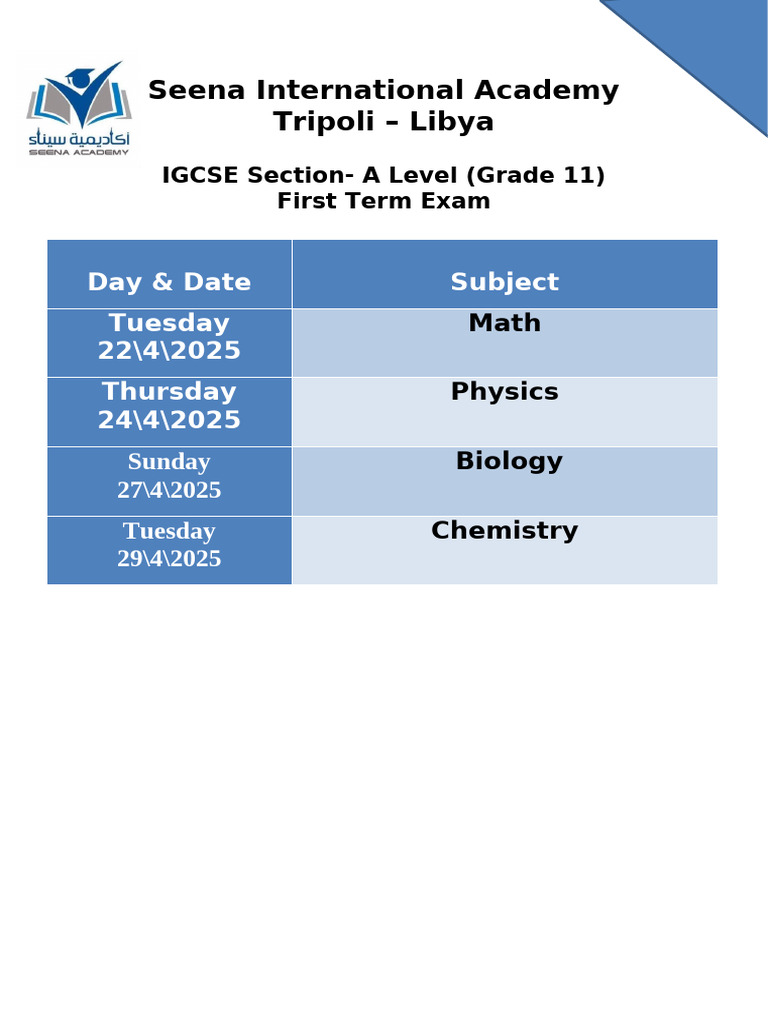 أكاديمية سيناء
SEENA ACADEMY

Seena International Academy
Tripoli – Libya

IGCSE Section- A Level (Grade 11)
First Term Exam

| Day & Date | Subject |
|---|---|
| Tuesday 22\4\2025 | Math |
| Thursday 24\4\2025 | Physics |
| Sunday 27\4\2025 | Biology |
| Tuesday 29\4\2025 | Chemistry |